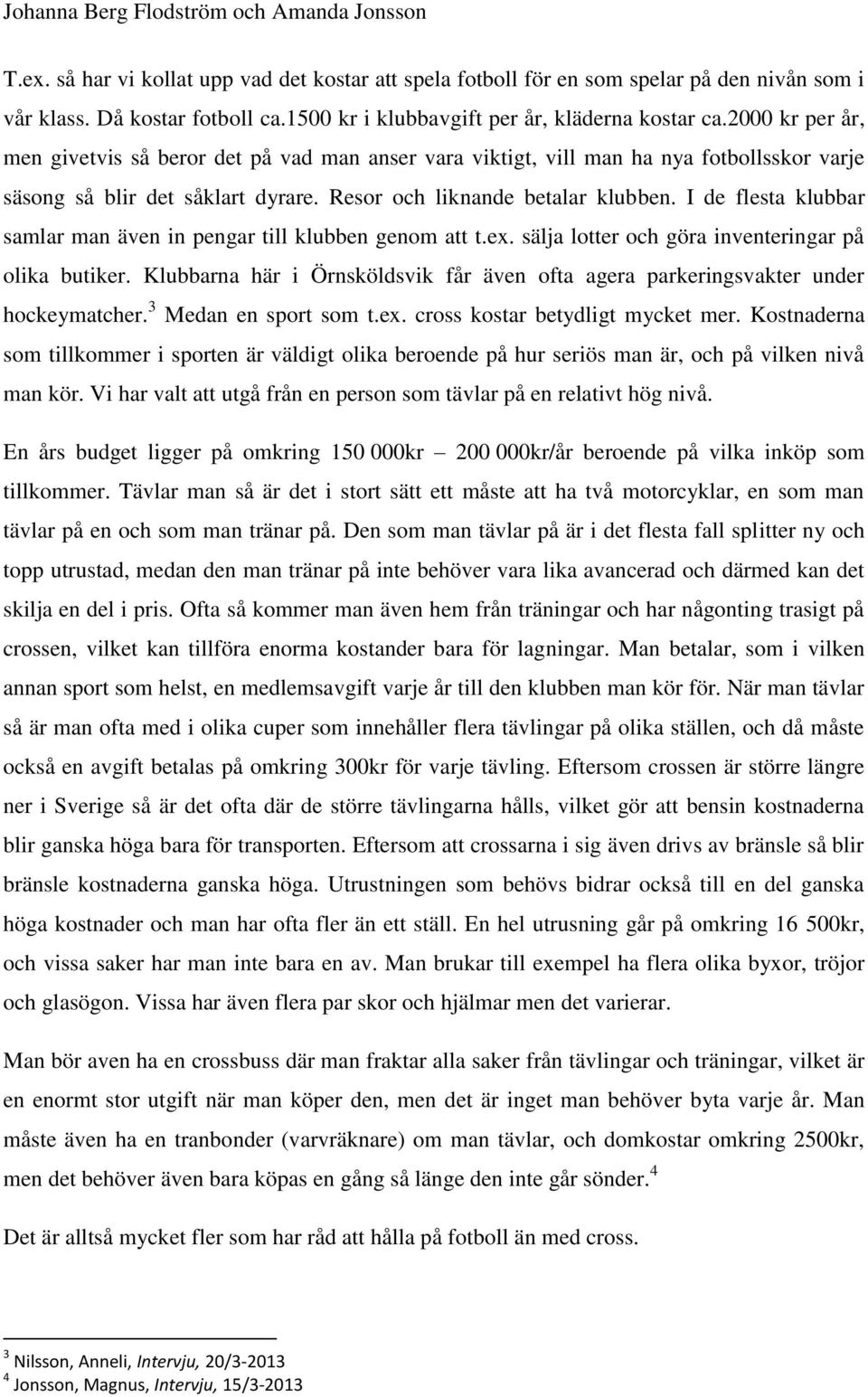 Johanna Berg Flodström och Amanda Jonsson

T.ex. så har vi kollat upp vad det kostar att spela fotboll för en som spelar på den nivån som i vår klass. Då kostar fotboll ca.1500 kr i klubbavgift per år, kläderna kostar ca.2000 kr per år, men givetvis så beror det på vad man anser vara viktigt, vill man ha nya fotbollsskor varje säsong så blir det såklart dyrare. Resor och liknande betalar klubben. I de flesta klubbar samlar man även in pengar till klubben genom att t.ex. sälja lotter och göra inventeringar på olika butiker. Klubbarna här i Örnsköldsvik får även ofta agera parkeringsvakter under hockeymatcher.$^3$ Medan en sport som t.ex. cross kostar betydligt mycket mer. Kostnaderna som tillkommer i sporten är väldigt olika beroende på hur seriös man är, och på vilken nivå man kör. Vi har valt att utgå från en person som tävlar på en relativt hög nivå.

En års budget ligger på omkring 150 000kr – 200 000kr/år beroende på vilka inköp som tillkommer. Tävlar man så är det i stort sätt ett måste att ha två motorcyklar, en som man tävlar på en och som man tränar på. Den som man tävlar på är i det flesta fall splitter ny och topp utrustad, medan den man tränar på inte behöver vara lika avancerad och därmed kan det skilja en del i pris. Ofta så kommer man även hem från träningar och har någonting trasigt på crossen, vilket kan tillföra enorma kostander bara för lagningar. Man betalar, som i vilken annan sport som helst, en medlemsavgift varje år till den klubben man kör för. När man tävlar så är man ofta med i olika cuper som innehåller flera tävlingar på olika ställen, och då måste också en avgift betalas på omkring 300kr för varje tävling. Eftersom crossen är större längre ner i Sverige så är det ofta där de större tävlingarna hålls, vilket gör att bensin kostnaderna blir ganska höga bara för transporten. Eftersom att crossarna i sig även drivs av bränsle så blir bränsle kostnaderna ganska höga. Utrustningen som behövs bidrar också till en del ganska höga kostnader och man har ofta fler än ett ställ. En hel utrusning går på omkring 16 500kr, och vissa saker har man inte bara en av. Man brukar till exempel ha flera olika byxor, tröjor och glasögon. Vissa har även flera par skor och hjälmar men det varierar.

Man bör aven ha en crossbuss där man fraktar alla saker från tävlingar och träningar, vilket är en enormt stor utgift när man köper den, men det är inget man behöver byta varje år. Man måste även ha en tranbonder (varvräknare) om man tävlar, och domkostar omkring 2500kr, men det behöver även bara köpas en gång så länge den inte går sönder.$^4$

Det är alltså mycket fler som har råd att hålla på fotboll än med cross.

$^3$ Nilsson, Anneli, Intervju, 20/3-2013
$^4$ Jonsson, Magnus, Intervju, 15/3-2013